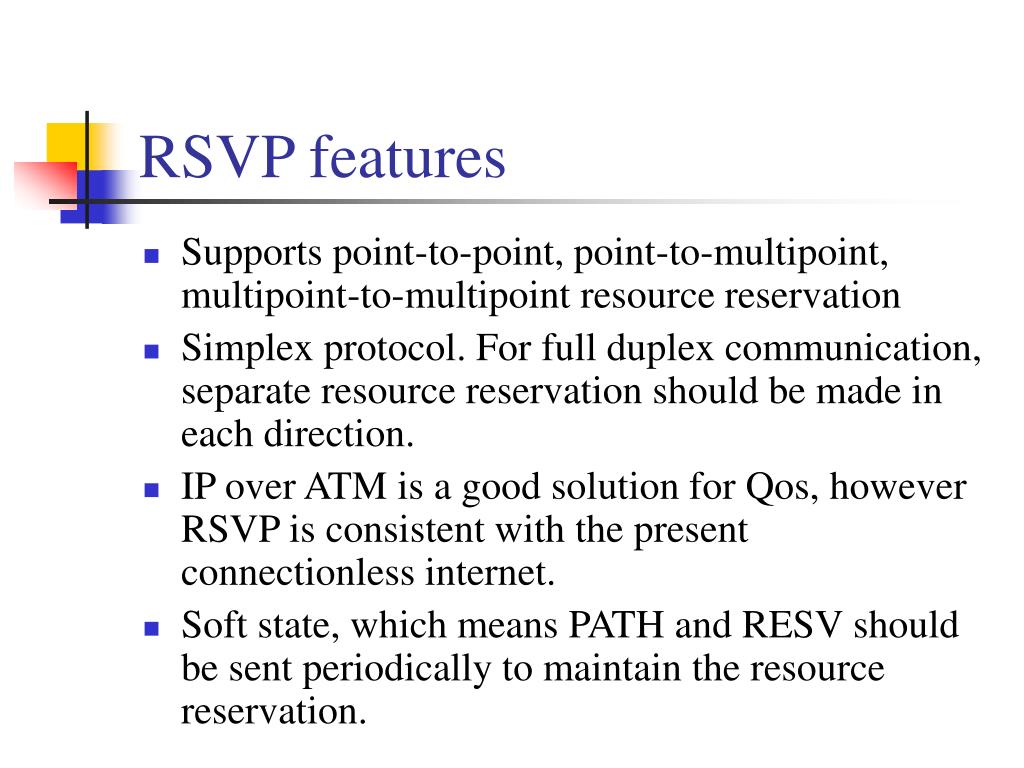 RSVP features

- Supports point-to-point, point-to-multipoint, multipoint-to-multipoint resource reservation
- Simplex protocol. For full duplex communication, separate resource reservation should be made in each direction.
- IP over ATM is a good solution for Qos, however RSVP is consistent with the present connectionless internet.
- Soft state, which means PATH and RESV should be sent periodically to maintain the resource reservation.